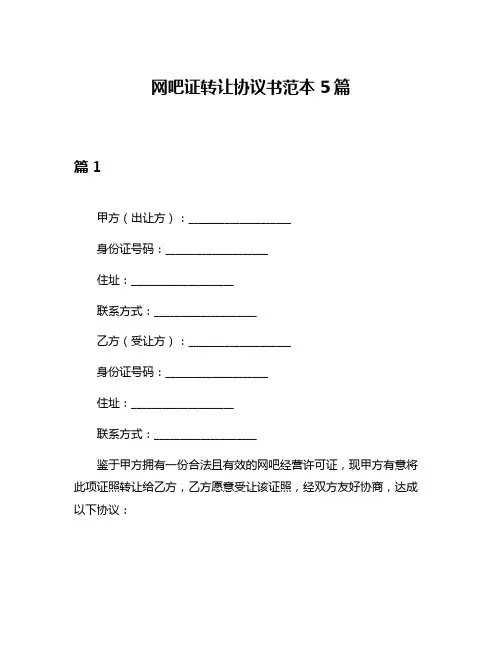 网吧证转让协议书范本 5 篇

篇 1

甲方（出让方）：__________________

身份证号码：__________________

住址：__________________

联系方式：__________________

乙方（受让方）：__________________

身份证号码：__________________

住址：__________________

联系方式：__________________

鉴于甲方拥有一份合法且有效的网吧经营许可证，现甲方有意将此项证照转让给乙方，乙方愿意受让该证照，经双方友好协商，达成以下协议：